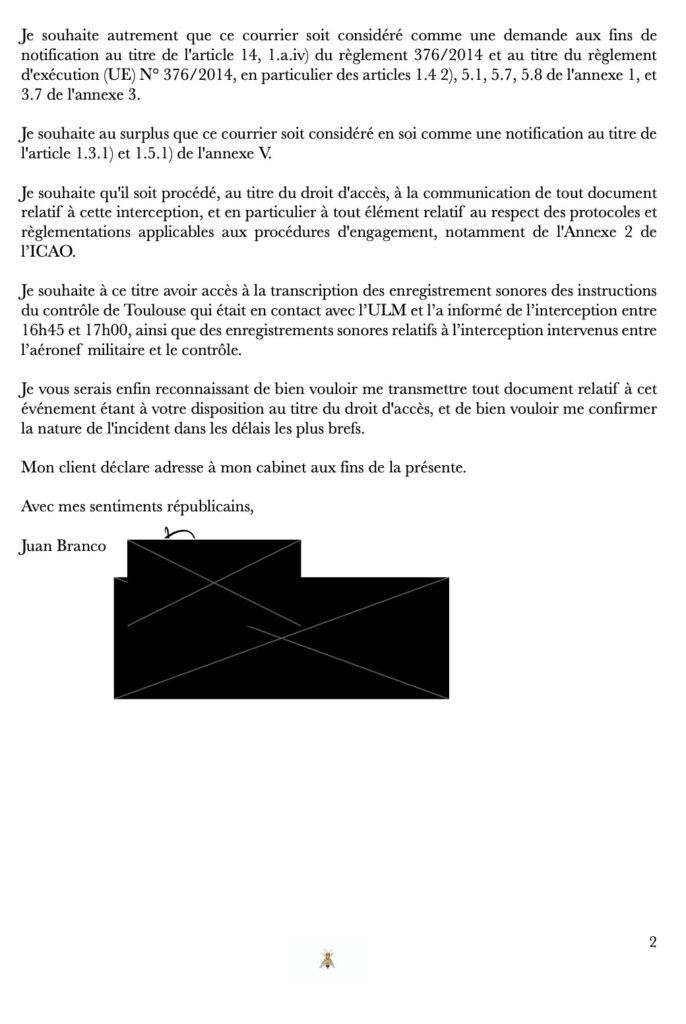 Je souhaite autrement que ce courrier soit considéré comme une demande aux fins de notification au titre de l'article 14, 1.a.iv) du règlement 376/2014 et au titre du règlement d'exécution (UE) N° 376/2014, en particulier des articles 1.4 2), 5.1, 5.7, 5.8 de l'annexe 1, et 3.7 de l'annexe 3.

Je souhaite au surplus que ce courrier soit considéré en soi comme une notification au titre de l'article 1.3.1) et 1.5.1) de l'annexe V.

Je souhaite qu'il soit procédé, au titre du droit d'accès, à la communication de tout document relatif à cette interception, et en particulier à tout élément relatif au respect des protocoles et règlementations applicables aux procédures d'engagement, notamment de l'Annexe 2 de l'ICAO.

Je souhaite à ce titre avoir accès à la transcription des enregistrement sonores des instructions du contrôle de Toulouse qui était en contact avec l'ULM et l'a informé de l'interception entre 16h45 et 17h00, ainsi que des enregistrements sonores relatifs à l'interception intervenus entre l'aéronef militaire et le contrôle.

Je vous serais enfin reconnaissant de bien vouloir me transmettre tout document relatif à cet événement étant à votre disposition au titre du droit d'accès, et de bien vouloir me confirmer la nature de l'incident dans les délais les plus brefs.

Mon client déclare adresse à mon cabinet aux fins de la présente.

Avec mes sentiments républicains,

Juan Branco

2